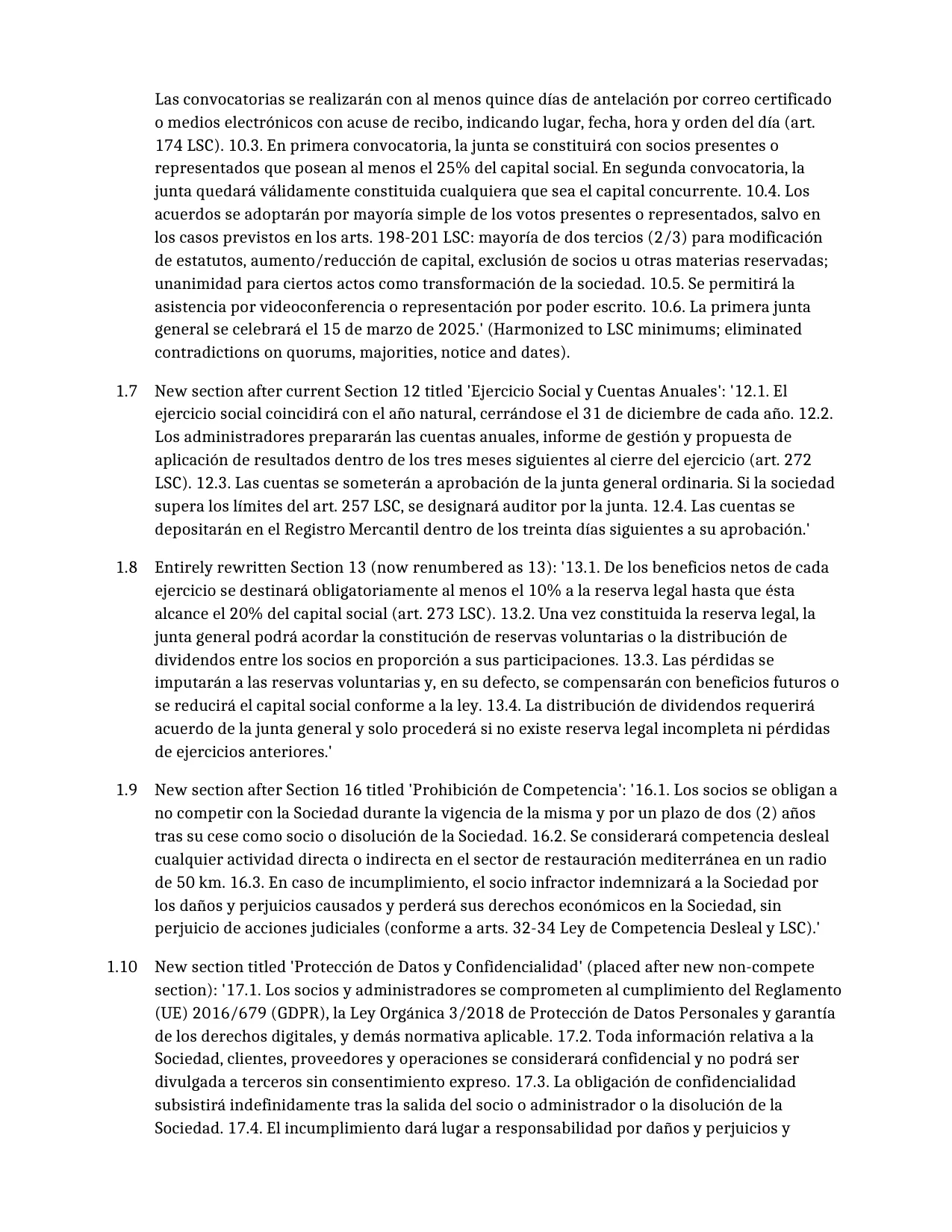 Las convocatorias se realizarán con al menos quince días de antelación por correo certificado o medios electrónicos con acuse de recibo, indicando lugar, fecha, hora y orden del día (art. 174 LSC). 10.3. En primera convocatoria, la junta se constituirá con socios presentes o representados que posean al menos el 25% del capital social. En segunda convocatoria, la junta quedará válidamente constituida cualquiera que sea el capital concurrente. 10.4. Los acuerdos se adoptarán por mayoría simple de los votos presentes o representados, salvo en los casos previstos en los arts. 198-201 LSC: mayoría de dos tercios (2/3) para modificación de estatutos, aumento/reducción de capital, exclusión de socios u otras materias reservadas; unanimidad para ciertos actos como transformación de la sociedad. 10.5. Se permitirá la asistencia por videoconferencia o representación por poder escrito. 10.6. La primera junta general se celebrará el 15 de marzo de 2025.' (Harmonized to LSC minimums; eliminated contradictions on quorums, majorities, notice and dates).

1.7 New section after current Section 12 titled 'Ejercicio Social y Cuentas Anuales': '12.1. El ejercicio social coincidirá con el año natural, cerrándose el 31 de diciembre de cada año. 12.2. Los administradores prepararán las cuentas anuales, informe de gestión y propuesta de aplicación de resultados dentro de los tres meses siguientes al cierre del ejercicio (art. 272 LSC). 12.3. Las cuentas se someterán a aprobación de la junta general ordinaria. Si la sociedad supera los límites del art. 257 LSC, se designará auditor por la junta. 12.4. Las cuentas se depositarán en el Registro Mercantil dentro de los treinta días siguientes a su aprobación.'

1.8 Entirely rewritten Section 13 (now renumbered as 13): '13.1. De los beneficios netos de cada ejercicio se destinará obligatoriamente al menos el 10% a la reserva legal hasta que ésta alcance el 20% del capital social (art. 273 LSC). 13.2. Una vez constituida la reserva legal, la junta general podrá acordar la constitución de reservas voluntarias o la distribución de dividendos entre los socios en proporción a sus participaciones. 13.3. Las pérdidas se imputarán a las reservas voluntarias y, en su defecto, se compensarán con beneficios futuros o se reducirá el capital social conforme a la ley. 13.4. La distribución de dividendos requerirá acuerdo de la junta general y solo procederá si no existe reserva legal incompleta ni pérdidas de ejercicios anteriores.'

1.9 New section after Section 16 titled 'Prohibición de Competencia': '16.1. Los socios se obligan a no competir con la Sociedad durante la vigencia de la misma y por un plazo de dos (2) años tras su cese como socio o disolución de la Sociedad. 16.2. Se considerará competencia desleal cualquier actividad directa o indirecta en el sector de restauración mediterránea en un radio de 50 km. 16.3. En caso de incumplimiento, el socio infractor indemnizará a la Sociedad por los daños y perjuicios causados y perderá sus derechos económicos en la Sociedad, sin perjuicio de acciones judiciales (conforme a arts. 32-34 Ley de Competencia Desleal y LSC).'

1.10 New section titled 'Protección de Datos y Confidencialidad' (placed after new non-compete section): '17.1. Los socios y administradores se comprometen al cumplimiento del Reglamento (UE) 2016/679 (GDPR), la Ley Orgánica 3/2018 de Protección de Datos Personales y garantía de los derechos digitales, y demás normativa aplicable. 17.2. Toda información relativa a la Sociedad, clientes, proveedores y operaciones se considerará confidencial y no podrá ser divulgada a terceros sin consentimiento expreso. 17.3. La obligación de confidencialidad subsistirá indefinidamente tras la salida del socio o administrador o la disolución de la Sociedad. 17.4. El incumplimiento dará lugar a responsabilidad por daños y perjuicios y